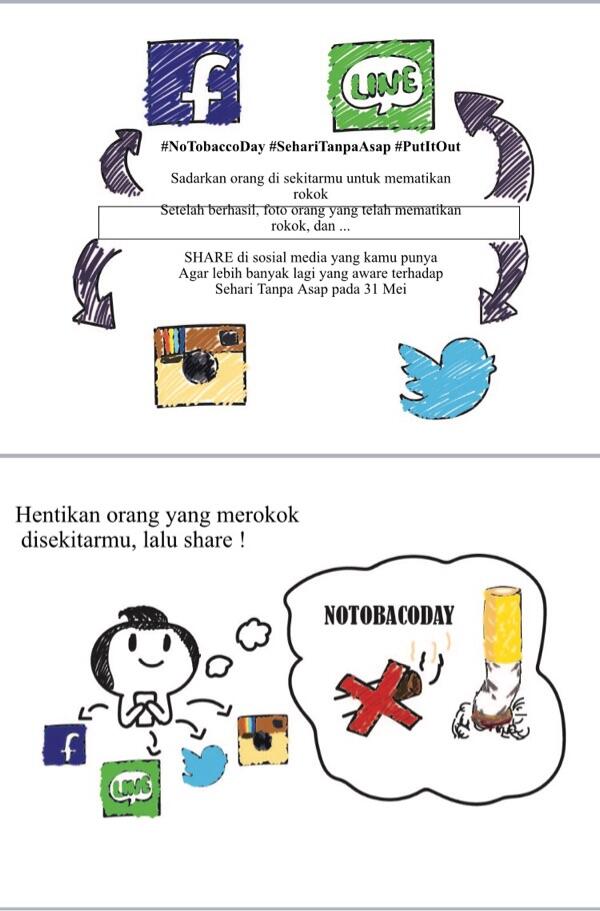 f

LINE

#NoTobaccoDay #SehariTanpaAsap #PutItOut

Sadarkan orang di sekitarmu untuk mematikan rokok

Setelah berhasil, foto orang yang telah mematikan rokok, dan ...

SHARE di sosial media yang kamu punya
Agar lebih banyak lagi yang aware terhadap
Sehari Tanpa Asap pada 31 Mei

Hentikan orang yang merokok disekitarmu, lalu share !

NOTOBACODAY

f

LINE